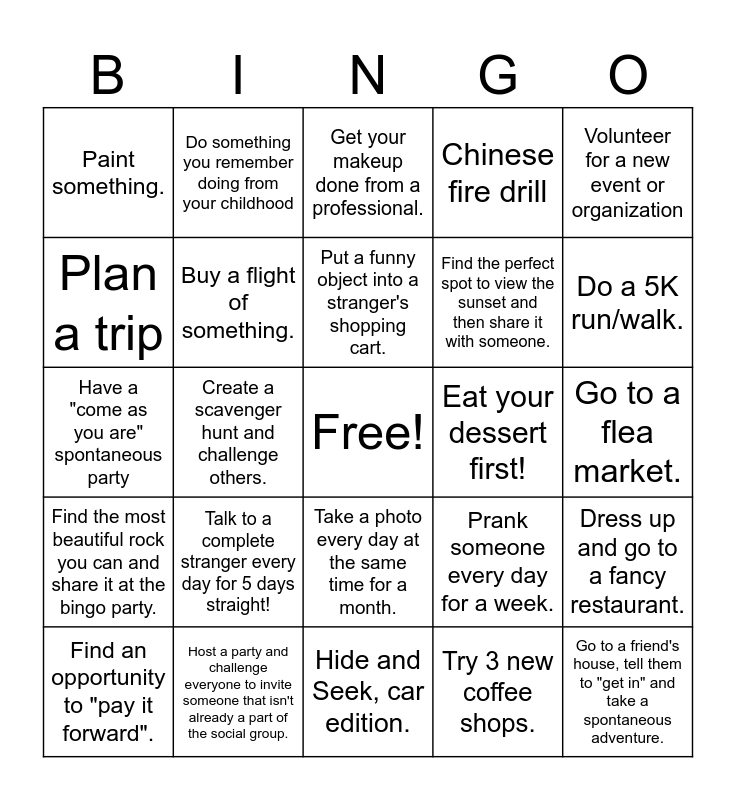 | B | I | N | G | O |
|---|---|---|---|---|
| Paint something. | Do something you remember doing from your childhood | Get your makeup done from a professional. | Chinese fire drill | Volunteer for a new event or organization |
| Plan a trip | Buy a flight of something. | Put a funny object into a stranger's shopping cart. | Find the perfect spot to view the sunset and then share it with someone. | Do a 5K run/walk. |
| Have a "come as you are" spontaneous party | Create a scavenger hunt and challenge others. | Free! | Eat your dessert first! | Go to a flea market. |
| Find the most beautiful rock you can and share it at the bingo party. | Talk to a complete stranger every day for 5 days straight! | Take a photo every day at the same time for a month. | Prank someone every day for a week. | Dress up and go to a fancy restaurant. |
| Find an opportunity to "pay it forward". | Host a party and challenge everyone to invite someone that isn't already a part of the social group. | Hide and Seek, car edition. | Try 3 new coffee shops. | Go to a friend's house, tell them to "get in" and take a spontaneous adventure. |